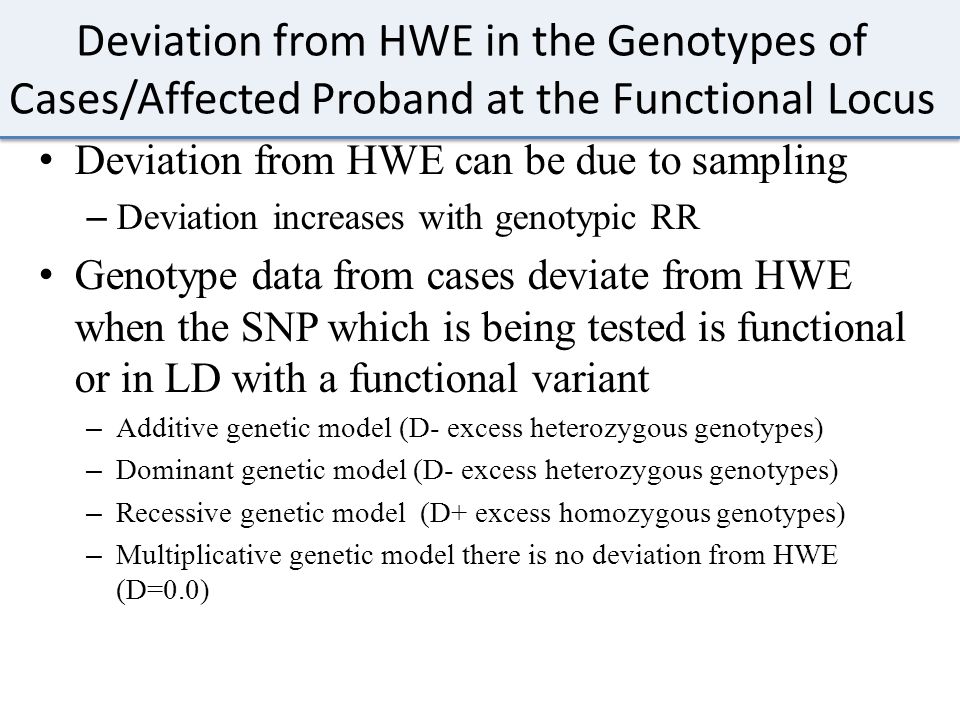 Deviation from HWE in the Genotypes of Cases/Affected Proband at the Functional Locus

• Deviation from HWE can be due to sampling
– Deviation increases with genotypic RR

• Genotype data from cases deviate from HWE when the SNP which is being tested is functional or in LD with a functional variant
– Additive genetic model (D- excess heterozygous genotypes)
– Dominant genetic model (D- excess heterozygous genotypes)
– Recessive genetic model (D+ excess homozygous genotypes)
– Multiplicative genetic model there is no deviation from HWE (D=0.0)